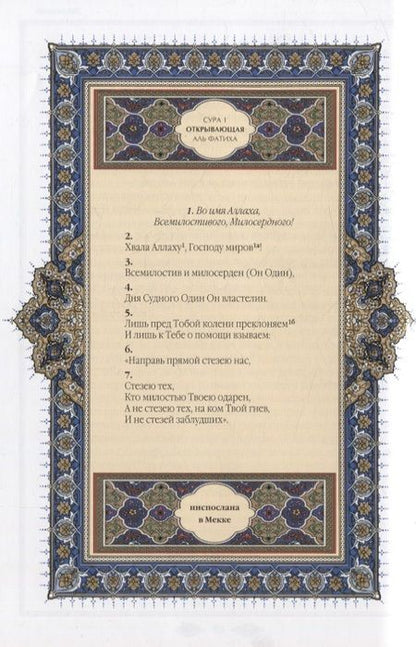 СУРА 1
ОТКРЫВАЮЩАЯ
АЛЬ ФАТИХА

1. Во имя Аллаха,
Всемилостивого, Милосердного!

2.
Хвала Аллаху$^{1}$, Господу миров$^{1a}$!

3.
Всемилостив и милосерден (Он Один),

4.
Дня Судного Один Он властелин.

5.
Лишь пред Тобой колени преклоняем$^{1б}$
И лишь к Тебе о помощи взываем:

6.
«Направь прямой стезею нас,

7.
Стезею тех,
Кто милостью Твоею одарен,
А не стезею тех, на ком Твой гнев,
И не стезей заблудших».

ниспослана
в Мекке